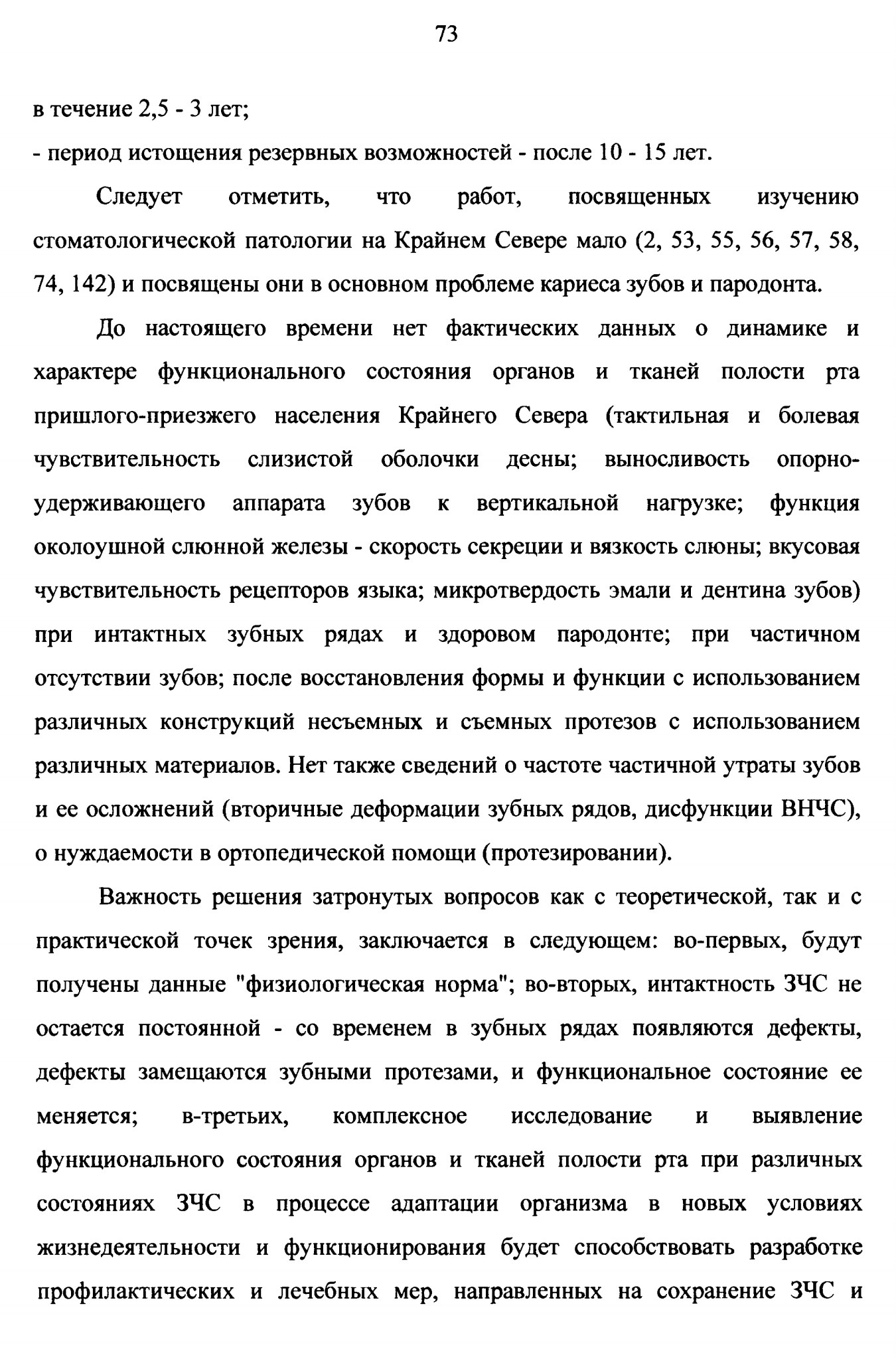 73

в течение 2,5 - 3 лет;

- период истощения резервных возможностей - после 10 - 15 лет.

Следует отметить, что работ, посвященных изучению стоматологической патологии на Крайнем Севере мало (2, 53, 55, 56, 57, 58, 74, 142) и посвящены они в основном проблеме кариеса зубов и пародонта.

До настоящего времени нет фактических данных о динамике и характере функционального состояния органов и тканей полости рта пришлого-приезжего населения Крайнего Севера (тактильная и болевая чувствительность слизистой оболочки десны; выносливость опорно-удерживающего аппарата зубов к вертикальной нагрузке; функция околоушной слюнной железы - скорость секреции и вязкость слюны; вкусовая чувствительность рецепторов языка; микротвердость эмали и дентина зубов) при интактных зубных рядах и здоровом пародонте; при частичном отсутствии зубов; после восстановления формы и функции с использованием различных конструкций несъемных и съемных протезов с использованием различных материалов. Нет также сведений о частоте частичной утраты зубов и ее осложнений (вторичные деформации зубных рядов, дисфункции ВНЧС), о нуждаемости в ортопедической помощи (протезировании).

Важность решения затронутых вопросов как с теоретической, так и с практической точек зрения, заключается в следующем: во-первых, будут получены данные "физиологическая норма"; во-вторых, интактность ЗЧС не остается постоянной - со временем в зубных рядах появляются дефекты, дефекты замещаются зубными протезами, и функциональное состояние ее меняется; в-третьих, комплексное исследование и выявление функционального состояния органов и тканей полости рта при различных состояниях ЗЧС в процессе адаптации организма в новых условиях жизнедеятельности и функционирования будет способствовать разработке профилактических и лечебных мер, направленных на сохранение ЗЧС и